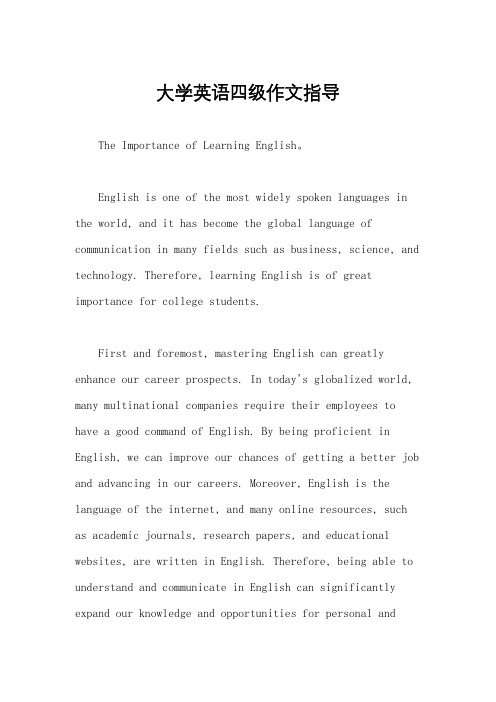 大学英语四级作文指导

The Importance of Learning English。

English is one of the most widely spoken languages in the world, and it has become the global language of communication in many fields such as business, science, and technology. Therefore, learning English is of great importance for college students.

First and foremost, mastering English can greatly enhance our career prospects. In today's globalized world, many multinational companies require their employees to have a good command of English. By being proficient in English, we can improve our chances of getting a better job and advancing in our careers. Moreover, English is the language of the internet, and many online resources, such as academic journals, research papers, and educational websites, are written in English. Therefore, being able to understand and communicate in English can significantly expand our knowledge and opportunities for personal and